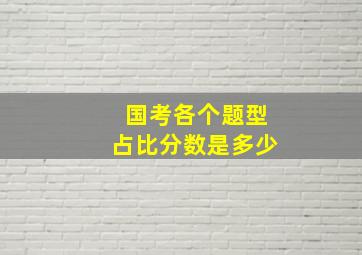 国考各个题型
占比分数是多少